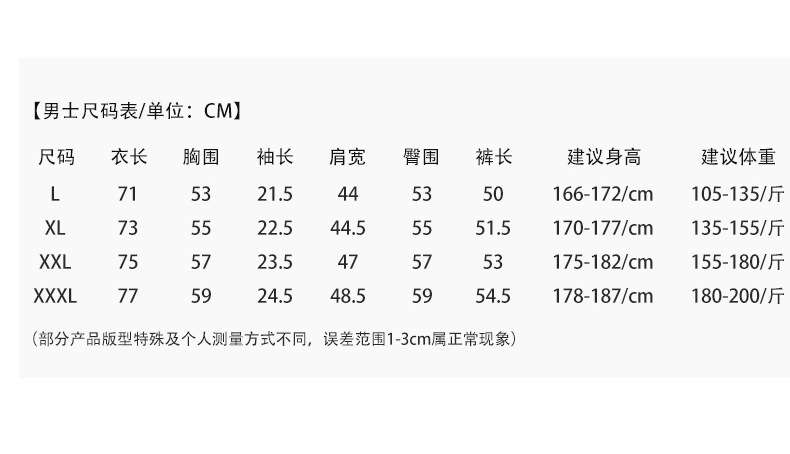 【男士尺码表/单位：CM】

| 尺码 | 衣长 | 胸围 | 袖长 | 肩宽 | 臀围 | 裤长 | 建议身高 | 建议体重 |
|---|---|---|---|---|---|---|---|---|
| L | 71 | 53 | 21.5 | 44 | 53 | 50 | 166-172/cm | 105-135/斤 |
| XL | 73 | 55 | 22.5 | 44.5 | 55 | 51.5 | 170-177/cm | 135-155/斤 |
| XXL | 75 | 57 | 23.5 | 47 | 57 | 53 | 175-182/cm | 155-180/斤 |
| XXXL | 77 | 59 | 24.5 | 48.5 | 59 | 54.5 | 178-187/cm | 180-200/斤 |

（部分产品版型特殊及个人测量方式不同，误差范围1-3cm属正常现象）